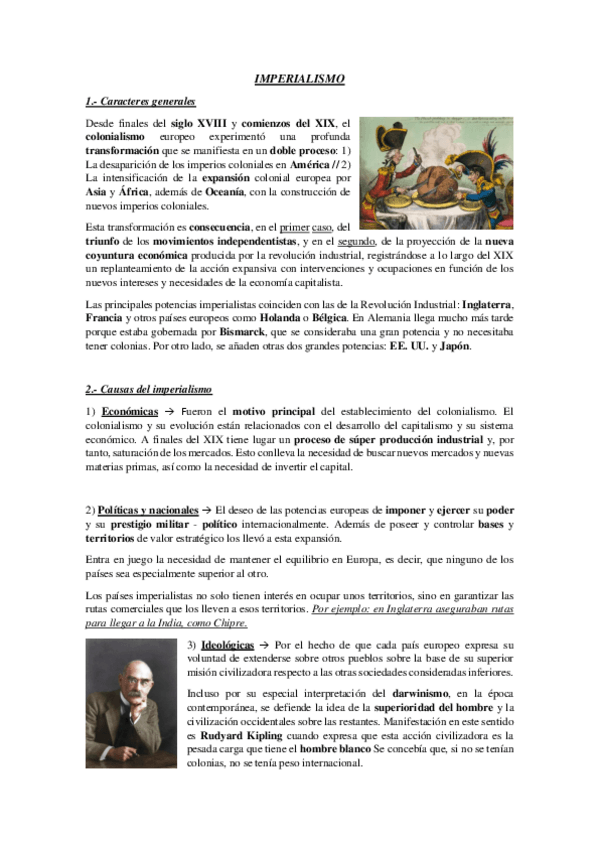 IMPERIALISMO

1.- Caracteres generales

Desde finales del siglo XVIII y comienzos del XIX, el colonialismo europeo experimentó una profunda transformación que se manifiesta en un doble proceso: 1) La desaparición de los imperios coloniales en América // 2) La intensificación de la expansión colonial europea por Asia y África, además de Oceanía, con la construcción de nuevos imperios coloniales.

Esta transformación es consecuencia, en el primer caso, del triunfo de los movimientos independentistas, y en el segundo, de la proyección de la nueva coyuntura económica producida por la revolución industrial, registrándose a lo largo del XIX un replanteamiento de la acción expansiva con intervenciones y ocupaciones en función de los nuevos intereses y necesidades de la economía capitalista.

Las principales potencias imperialistas coinciden con las de la Revolución Industrial: Inglaterra, Francia y otros países europeos como Holanda o Bélgica. En Alemania llega mucho más tarde porque estaba gobernada por Bismarck, que se consideraba una gran potencia y no necesitaba tener colonias. Por otro lado, se añaden otras dos grandes potencias: EE. UU. y Japón.

2.- Causas del imperialismo

1) Económicas → Fueron el motivo principal del establecimiento del colonialismo. El colonialismo y su evolución están relacionados con el desarrollo del capitalismo y su sistema económico. A finales del XIX tiene lugar un proceso de súper producción industrial y, por tanto, saturación de los mercados. Esto conlleva la necesidad de buscar nuevos mercados y nuevas materias primas, así como la necesidad de invertir el capital.

2) Políticas y nacionales → El deseo de las potencias europeas de imponer y ejercer su poder y su prestigio militar - político internacionalmente. Además de poseer y controlar bases y territorios de valor estratégico los llevó a esta expansión.

Entra en juego la necesidad de mantener el equilibrio en Europa, es decir, que ninguno de los países sea especialmente superior al otro.

Los países imperialistas no solo tienen interés en ocupar unos territorios, sino en garantizar las rutas comerciales que los lleven a esos territorios. Por ejemplo: en Inglaterra aseguraban rutas para llegar a la India, como Chipre.

3) Ideológicas → Por el hecho de que cada país europeo expresa su voluntad de extenderse sobre otros pueblos sobre la base de su superior misión civilizadora respecto a las otras sociedades consideradas inferiores.

Incluso por su especial interpretación del darwinismo, en la época contemporánea, se defiende la idea de la superioridad del hombre y la civilización occidentales sobre las restantes. Manifestación en este sentido es Rudyard Kipling cuando expresa que esta acción civilizadora es la pesada carga que tiene el hombre blanco Se concebía que, si no se tenían colonias, no se tenía peso internacional.